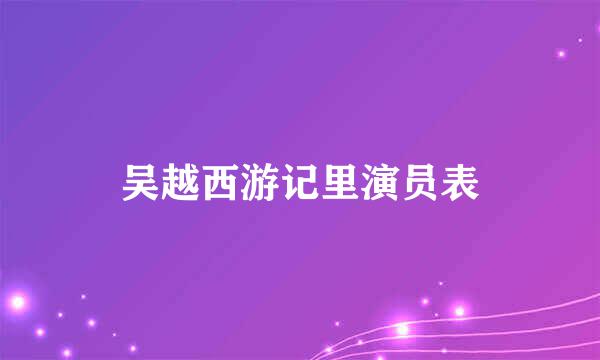 吴越西游记里演员表